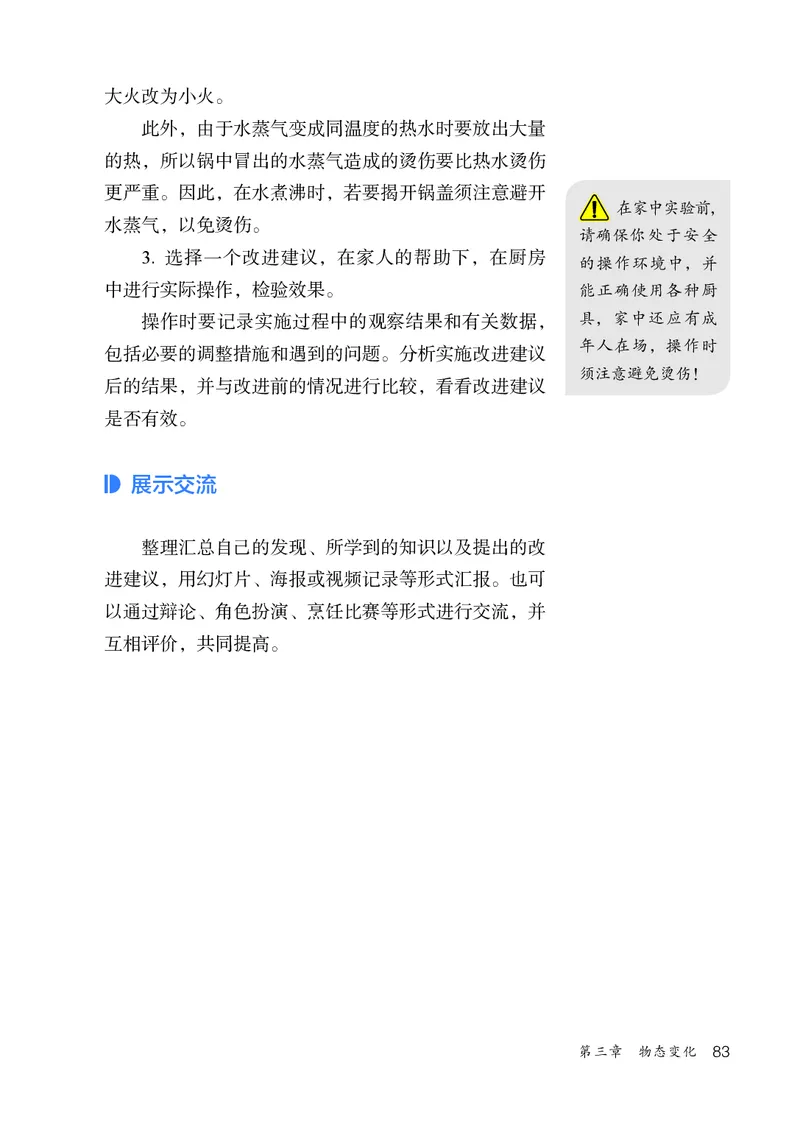 大火改为小火。

此外，由于水蒸气变成同温度的热水时要放出大量的热，所以锅中冒出的水蒸气造成的烫伤要比热水烫伤更严重。因此，在水煮沸时，若要揭开锅盖须注意避开水蒸气，以免烫伤。

3. 选择一个改进建议，在家人的帮助下，在厨房中进行实际操作，检验效果。

操作时要记录实施过程中的观察结果和有关数据，包括必要的调整措施和遇到的问题。分析实施改进建议后的结果，并与改进前的情况进行比较，看看改进建议是否有效。

在家中实验前，请确保你处于安全的操作环境中，并能正确使用各种厨具，家中还应有成年人在场，操作时须注意避免烫伤！

展示交流

整理汇总自己的发现、所学到的知识以及提出的改进建议，用幻灯片、海报或视频记录等形式汇报。也可以通过辩论、角色扮演、烹饪比赛等形式进行交流，并互相评价，共同提高。

第三章 物态变化 83